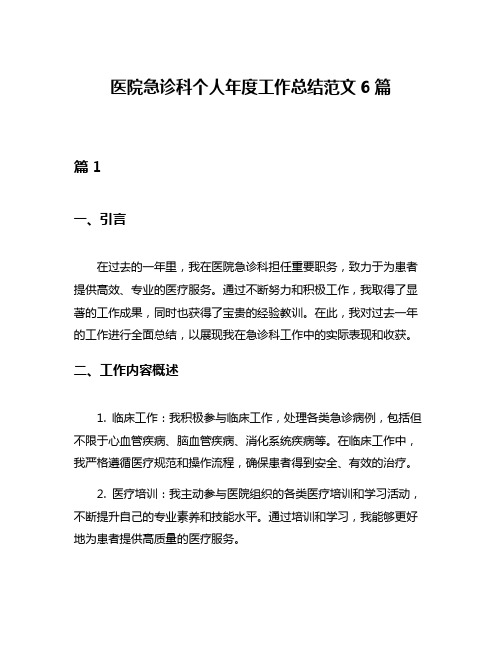 医院急诊科个人年度工作总结范文 6 篇

篇 1

一、引言

在过去的一年里，我在医院急诊科担任重要职务，致力于为患者提供高效、专业的医疗服务。通过不断努力和积极工作，我取得了显著的工作成果，同时也获得了宝贵的经验教训。在此，我对过去一年的工作进行全面总结，以展现我在急诊科工作中的实际表现和收获。

二、工作内容概述

1. 临床工作：我积极参与临床工作，处理各类急诊病例，包括但不限于心血管疾病、脑血管疾病、消化系统疾病等。在临床工作中，我严格遵循医疗规范和操作流程，确保患者得到安全、有效的治疗。

2. 医疗培训：我主动参与医院组织的各类医疗培训和学习活动，不断提升自己的专业素养和技能水平。通过培训和学习，我能够更好地为患者提供高质量的医疗服务。